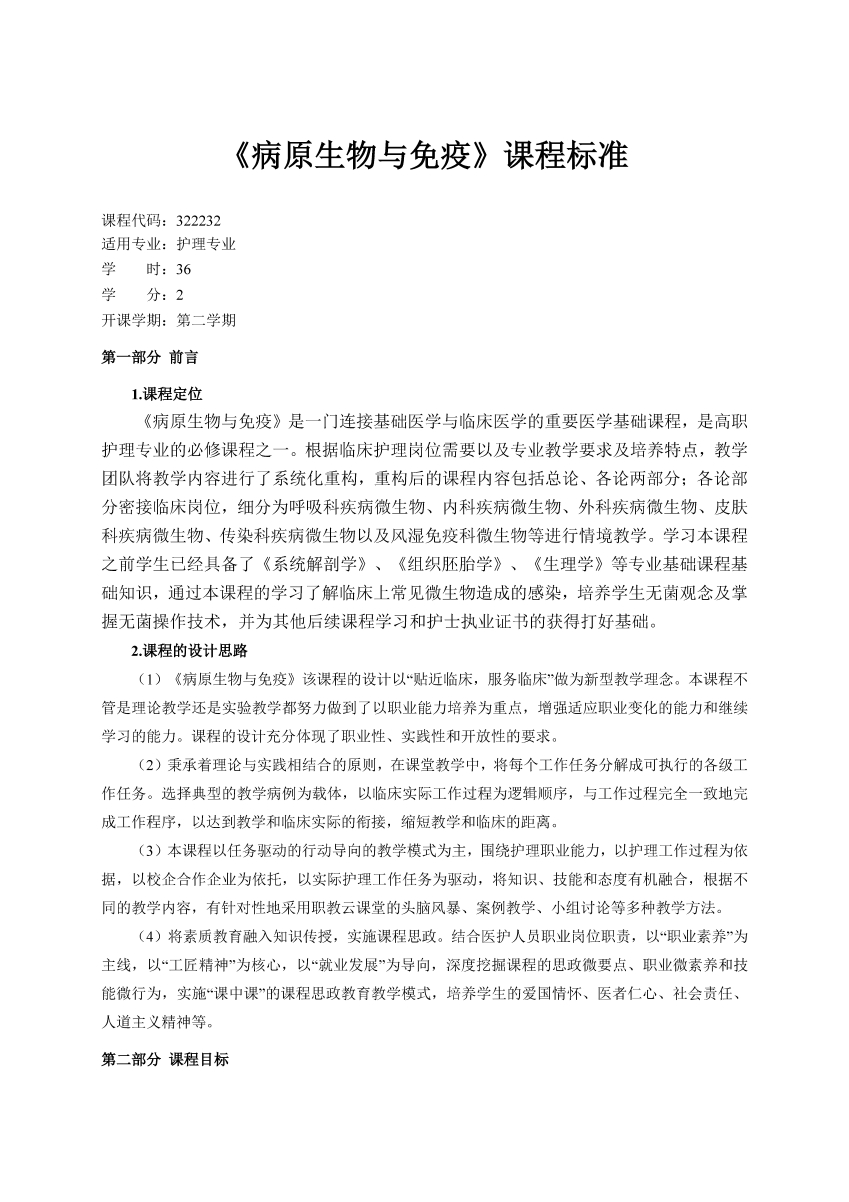 《病原生物与免疫》课程标准

课程代码：322232
适用专业：护理专业
学　　时：36
学　　分：2
开课学期：第二学期

第一部分 前言

1.课程定位

《病原生物与免疫》是一门连接基础医学与临床医学的重要医学基础课程，是高职护理专业的必修课程之一。根据临床护理岗位需要以及专业教学要求及培养特点，教学团队将教学内容进行了系统化重构，重构后的课程内容包括总论、各论两部分；各论部分密接临床岗位，细分为呼吸科疾病微生物、内科疾病微生物、外科疾病微生物、皮肤科疾病微生物、传染科疾病微生物以及风湿免疫科微生物等进行情境教学。学习本课程之前学生已经具备了《系统解剖学》、《组织胚胎学》、《生理学》等专业基础课程基础知识，通过本课程的学习了解临床上常见微生物造成的感染，培养学生无菌观念及掌握无菌操作技术，并为其他后续课程学习和护士执业证书的获得打好基础。

2.课程的设计思路

（1）《病原生物与免疫》该课程的设计以“贴近临床，服务临床”做为新型教学理念。本课程不管是理论教学还是实验教学都努力做到了以职业能力培养为重点，增强适应职业变化的能力和继续学习的能力。课程的设计充分体现了职业性、实践性和开放性的要求。

（2）秉承着理论与实践相结合的原则，在课堂教学中，将每个工作任务分解成可执行的各级工作任务。选择典型的教学病例为载体，以临床实际工作过程为逻辑顺序，与工作过程完全一致地完成工作程序，以达到教学和临床实际的衔接，缩短教学和临床的距离。

（3）本课程以任务驱动的行动导向的教学模式为主，围绕护理职业能力，以护理工作过程为依据，以校企合作企业为依托，以实际护理工作任务为驱动，将知识、技能和态度有机融合，根据不同的教学内容，有针对性地采用职教云课堂的头脑风暴、案例教学、小组讨论等多种教学方法。

（4）将素质教育融入知识传授，实施课程思政。结合医护人员职业岗位职责，以“职业素养”为主线，以“工匠精神”为核心，以“就业发展”为导向，深度挖掘课程的思政微要点、职业微素养和技能微行为，实施“课中课”的课程思政教育教学模式，培养学生的爱国情怀、医者仁心、社会责任、人道主义精神等。

第二部分 课程目标